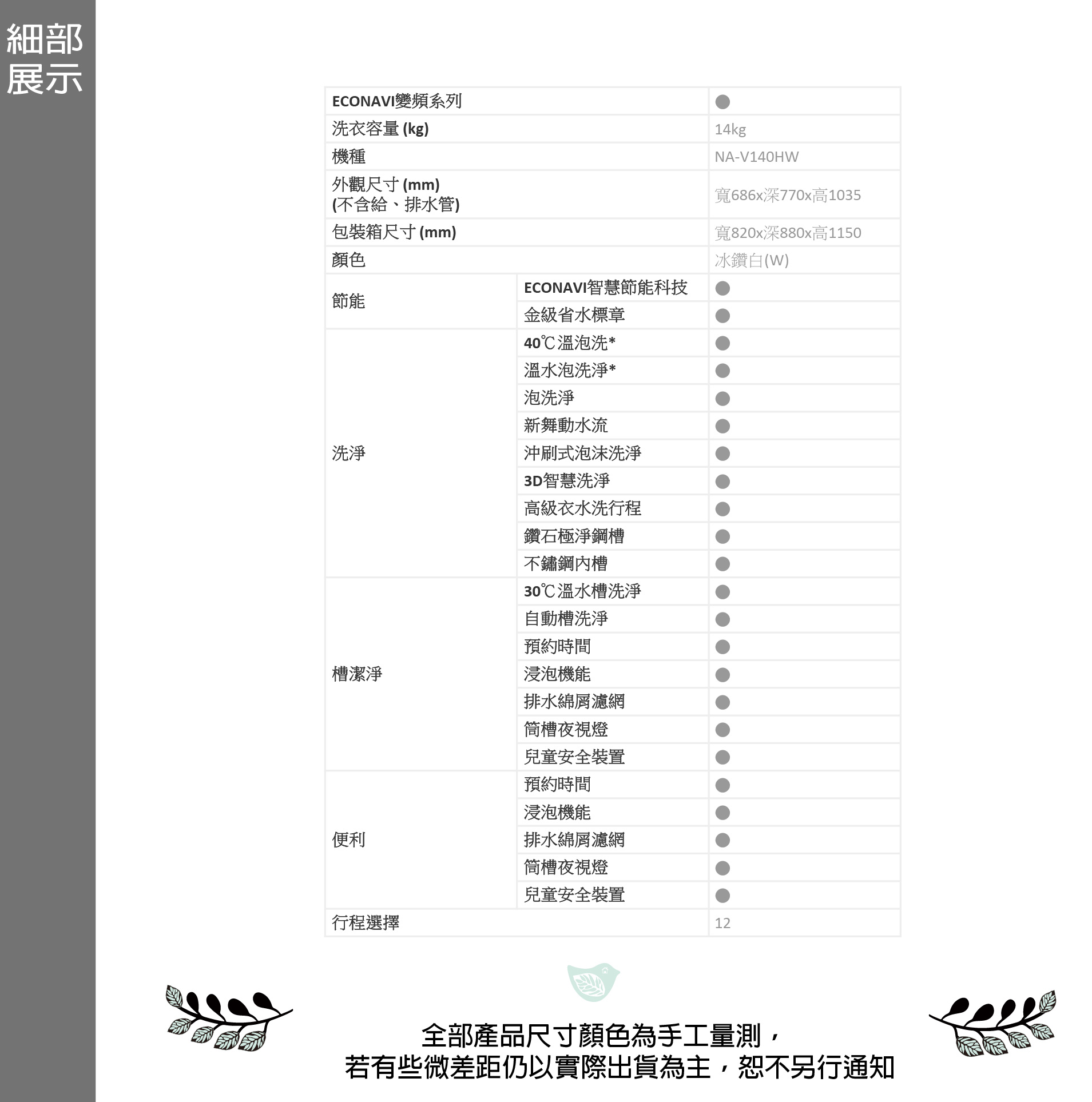 細部展示

| ECONAVI變頻系列 | | ● |
|---|---|---|
| 洗衣容量 (kg) | | 14kg |
| 機種 | | NA-V140HW |
| 外觀尺寸 (mm) (不含給、排水管) | | 寬686x深770x高1035 |
| 包裝箱尺寸 (mm) | | 寬820x深880x高1150 |
| 顏色 | | 冰鑽白(W) |
| 節能 | ECONAVI智慧節能科技 | ● |
| | 金級省水標章 | ● |
| 洗淨 | 40℃溫泡洗* | ● |
| | 溫水泡洗淨* | ● |
| | 泡洗淨 | ● |
| | 新舞動水流 | ● |
| | 沖刷式泡沫洗淨 | ● |
| | 3D智慧洗淨 | ● |
| | 高級衣水洗行程 | ● |
| | 鑽石極淨鋼槽 | ● |
| | 不鏽鋼內槽 | ● |
| 槽潔淨 | 30℃溫水槽洗淨 | ● |
| | 自動槽洗淨 | ● |
| | 預約時間 | ● |
| | 浸泡機能 | ● |
| | 排水綿屑濾網 | ● |
| | 筒槽夜視燈 | ● |
| | 兒童安全裝置 | ● |
| 便利 | 預約時間 | ● |
| | 浸泡機能 | ● |
| | 排水綿屑濾網 | ● |
| | 筒槽夜視燈 | ● |
| | 兒童安全裝置 | ● |
| 行程選擇 | | 12 |

全部產品尺寸顏色為手工量測，
若有些微差距仍以實際出貨為主，恕不另行通知